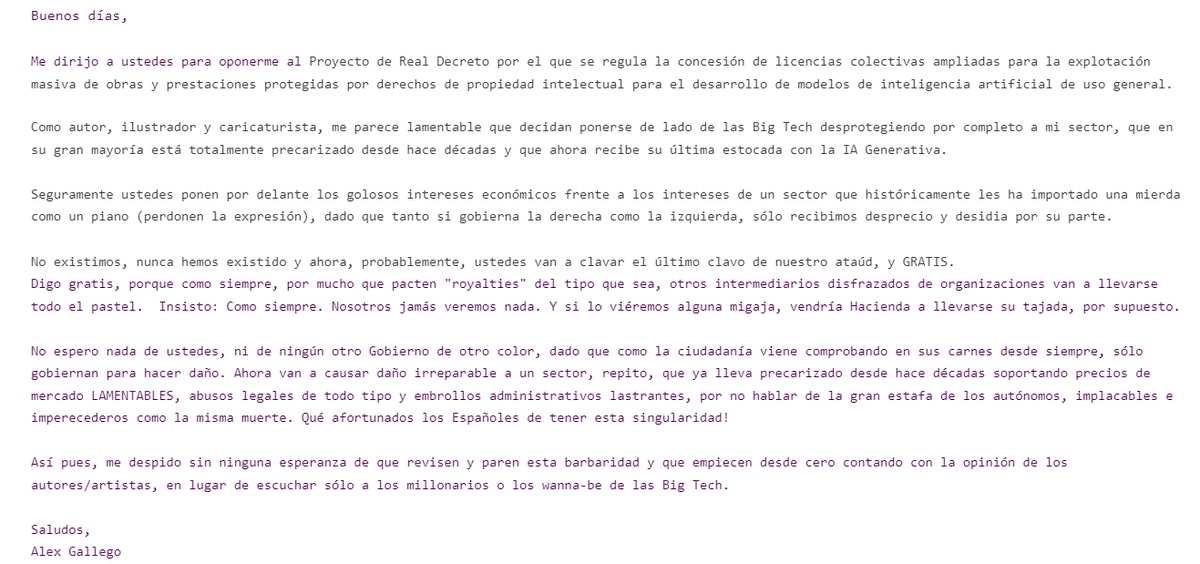 Buenos días,

Me dirijo a ustedes para oponerme al Proyecto de Real Decreto por el que se regula la concesión de licencias colectivas ampliadas para la explotación masiva de obras y prestaciones protegidas por derechos de propiedad intelectual para el desarrollo de modelos de inteligencia artificial de uso general.

Como autor, ilustrador y caricaturista, me parece lamentable que decidan ponerse de lado de las Big Tech desprotegiendo por completo a mi sector, que en su gran mayoría está totalmente precarizado desde hace décadas y que ahora recibe su última estocada con la IA Generativa.

Seguramente ustedes ponen por delante los golosos intereses económicos frente a los intereses de un sector que históricamente les ha importado una mierda como un piano (perdonen la expresión), dado que tanto si gobierna la derecha como la izquierda, sólo recibimos desprecio y desidia por su parte.

No existimos, nunca hemos existido y ahora, probablemente, ustedes van a clavar el último clavo de nuestro ataúd, y GRATIS.
Digo gratis, porque como siempre, por mucho que pacten "royalties" del tipo que sea, otros intermediarios disfrazados de organizaciones van a llevarse todo el pastel. Insisto: Como siempre. Nosotros jamás veremos nada. Y si lo viéremos alguna migaja, vendría Hacienda a llevarse su tajada, por supuesto.

No espero nada de ustedes, ni de ningún otro Gobierno de otro color, dado que como la ciudadanía viene comprobando en sus carnes desde siempre, sólo gobiernan para hacer daño. Ahora van a causar daño irreparable a un sector, repito, que ya lleva precarizado desde hace décadas soportando precios de mercado LAMENTABLES, abusos legales de todo tipo y embrollos administrativos lastrantes, por no hablar de la gran estafa de los autónomos, implacables e imperecederos como la misma muerte. Qué afortunados los Españoles de tener esta singularidad!

Así pues, me despido sin ninguna esperanza de que revisen y paren esta barbaridad y que empiecen desde cero contando con la opinión de los autores/artistas, en lugar de escuchar sólo a los millonarios o los wanna-be de las Big Tech.

Saludos,
Alex Gallego